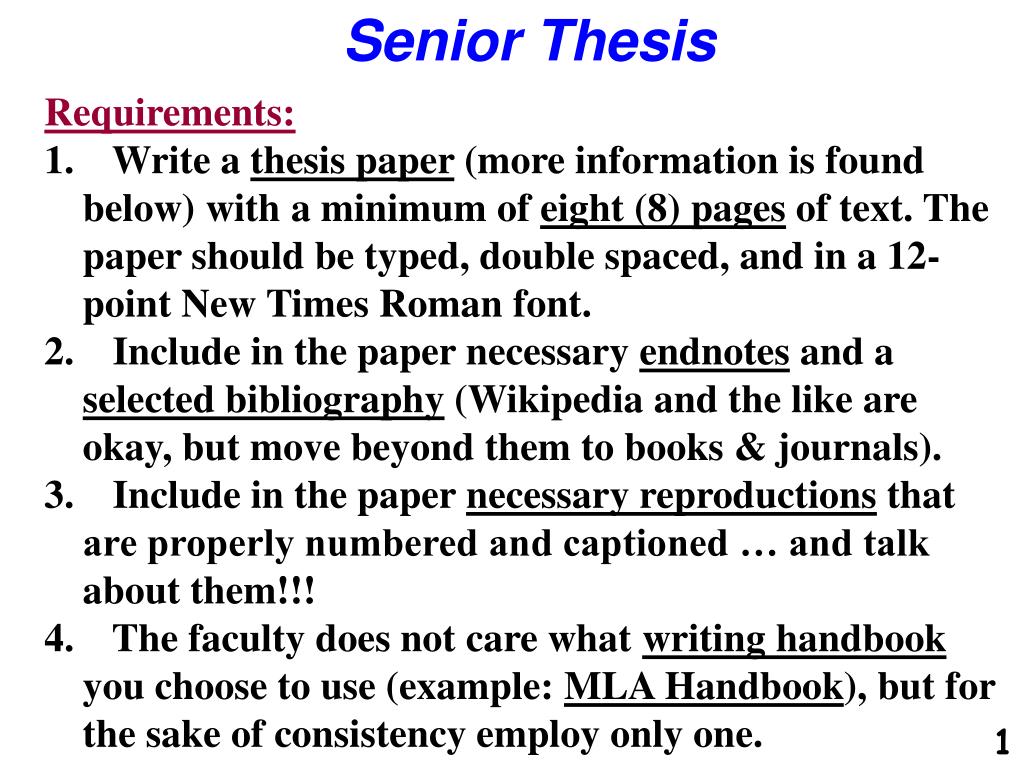 Senior Thesis

Requirements:

1. Write a thesis paper (more information is found below) with a minimum of eight (8) pages of text. The paper should be typed, double spaced, and in a 12-point New Times Roman font.

2. Include in the paper necessary endnotes and a selected bibliography (Wikipedia and the like are okay, but move beyond them to books & journals).

3. Include in the paper necessary reproductions that are properly numbered and captioned … and talk about them!!!

4. The faculty does not care what writing handbook you choose to use (example: MLA Handbook), but for the sake of consistency employ only one.

1